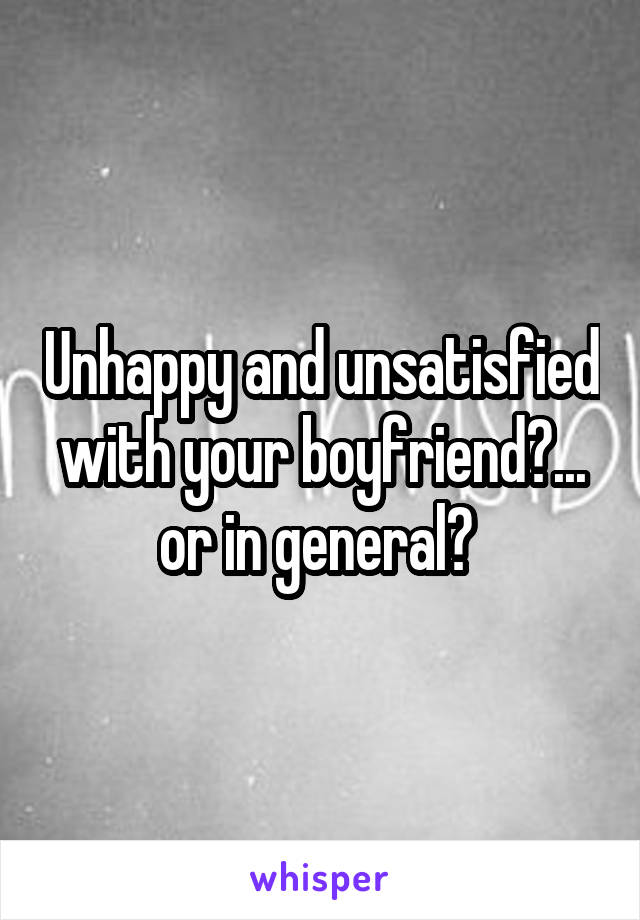 Unhappy and unsatisfied with your boyfriend?... or in general?

whisper